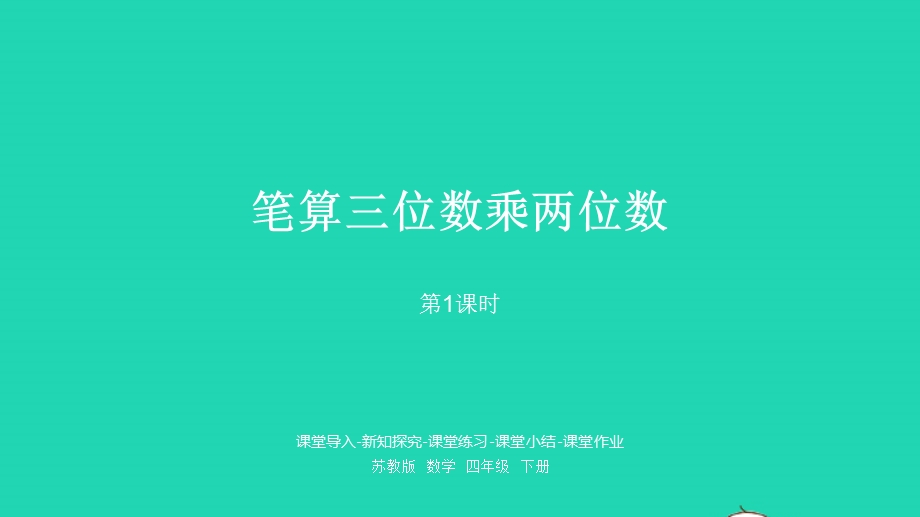 笔算三位数乘两位数

第1课时

课堂导入-新知探究-课堂练习-课堂小结-课堂作业
苏教版 数学 四年级 下册